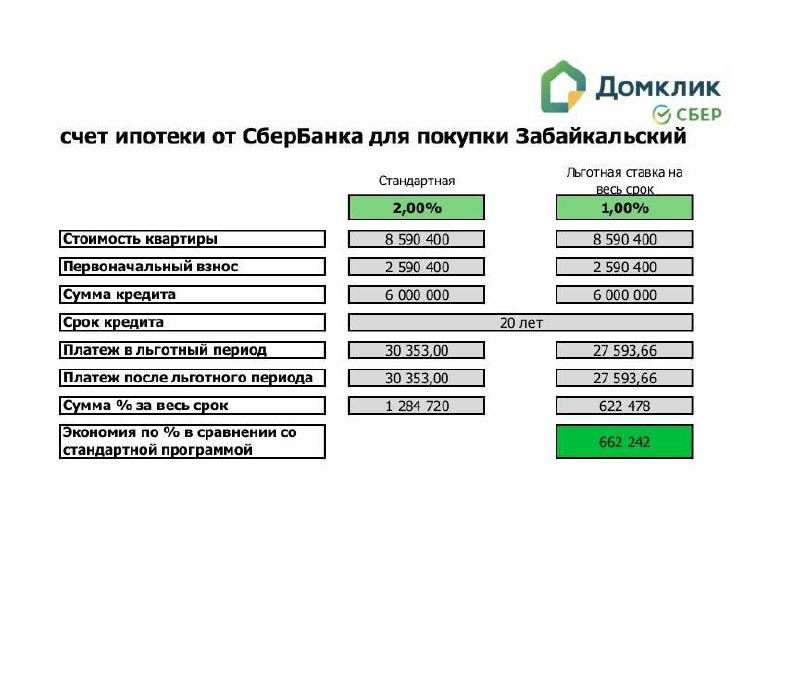 Домклик
СБЕР

счет ипотеки от СберБанка для покупки Забайкальский

| | Стандартная | Льготная ставка на весь срок |
|---|---|---|
| | 2,00% | 1,00% |
| Стоимость квартиры | 8 590 400 | 8 590 400 |
| Первоначальный взнос | 2 590 400 | 2 590 400 |
| Сумма кредита | 6 000 000 | 6 000 000 |
| Срок кредита | 20 лет | |
| Платеж в льготный период | 30 353,00 | 27 593,66 |
| Платеж после льготного периода | 30 353,00 | 27 593,66 |
| Сумма % за весь срок | 1 284 720 | 622 478 |
| Экономия по % в сравнении со стандартной программой | | 662 242 |